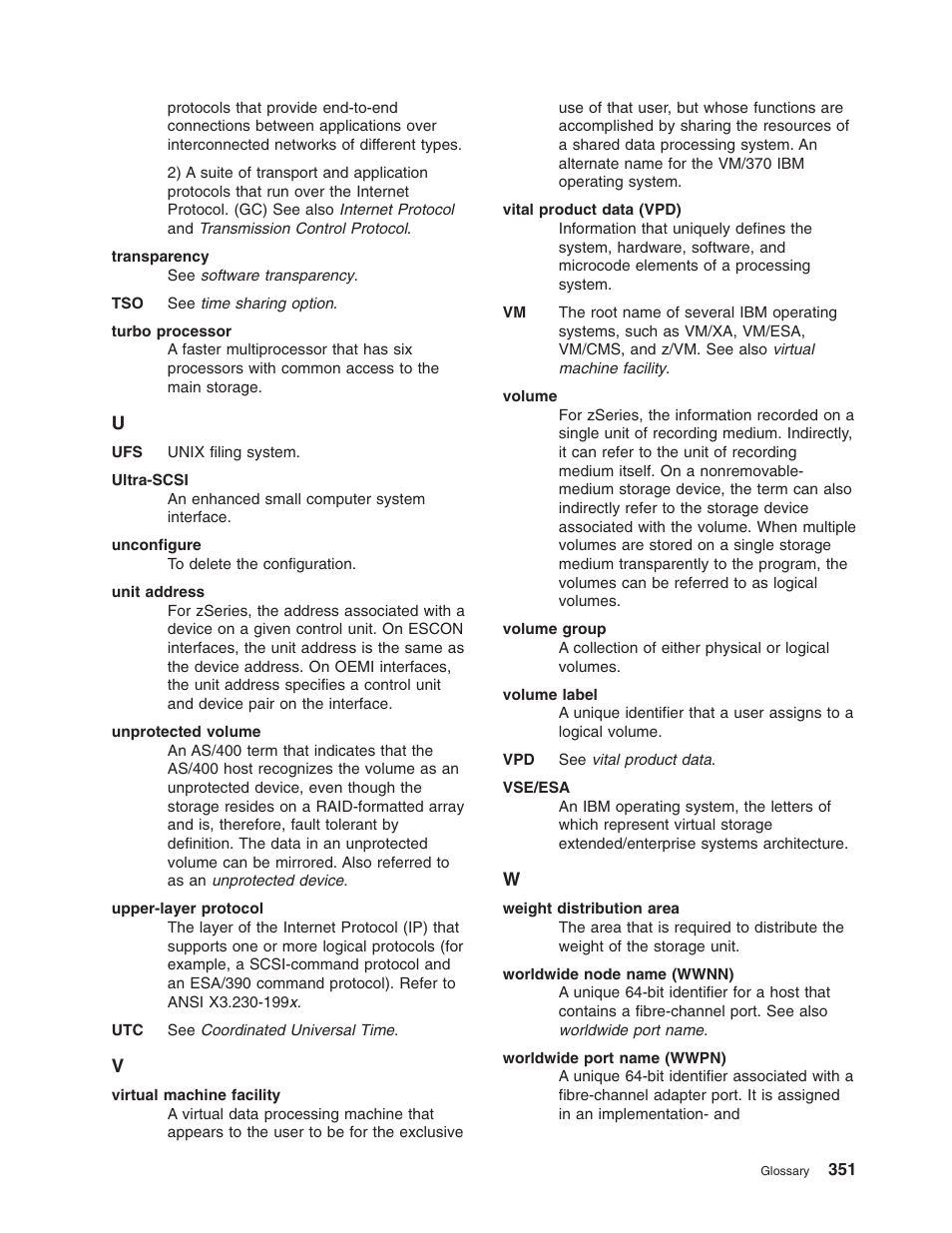 protocols that provide end-to-end connections between applications over interconnected networks of different types.

2) A suite of transport and application protocols that run over the Internet Protocol. (GC) See also Internet Protocol and Transmission Control Protocol.

transparency
See software transparency.

TSO See time sharing option.

turbo processor
A faster multiprocessor that has six processors with common access to the main storage.

U

UFS UNIX filing system.

Ultra-SCSI
An enhanced small computer system interface.

unconfigure
To delete the configuration.

unit address
For zSeries, the address associated with a device on a given control unit. On ESCON interfaces, the unit address is the same as the device address. On OEMI interfaces, the unit address specifies a control unit and device pair on the interface.

unprotected volume
An AS/400 term that indicates that the AS/400 host recognizes the volume as an unprotected device, even though the storage resides on a RAID-formatted array and is, therefore, fault tolerant by definition. The data in an unprotected volume can be mirrored. Also referred to as an unprotected device.

upper-layer protocol
The layer of the Internet Protocol (IP) that supports one or more logical protocols (for example, a SCSI-command protocol and an ESA/390 command protocol). Refer to ANSI X3.230-199x.

UTC See Coordinated Universal Time.

V

virtual machine facility
A virtual data processing machine that appears to the user to be for the exclusive use of that user, but whose functions are accomplished by sharing the resources of a shared data processing system. An alternate name for the VM/370 IBM operating system.

vital product data (VPD)
Information that uniquely defines the system, hardware, software, and microcode elements of a processing system.

VM The root name of several IBM operating systems, such as VM/XA, VM/ESA, VM/CMS, and z/VM. See also virtual machine facility.

volume
For zSeries, the information recorded on a single unit of recording medium. Indirectly, it can refer to the unit of recording medium itself. On a nonremovable-medium storage device, the term can also indirectly refer to the storage device associated with the volume. When multiple volumes are stored on a single storage medium transparently to the program, the volumes can be referred to as logical volumes.

volume group
A collection of either physical or logical volumes.

volume label
A unique identifier that a user assigns to a logical volume.

VPD See vital product data.

VSE/ESA
An IBM operating system, the letters of which represent virtual storage extended/enterprise systems architecture.

W

weight distribution area
The area that is required to distribute the weight of the storage unit.

worldwide node name (WWNN)
A unique 64-bit identifier for a host that contains a fibre-channel port. See also worldwide port name.

worldwide port name (WWPN)
A unique 64-bit identifier associated with a fibre-channel adapter port. It is assigned in an implementation- and

Glossary 351